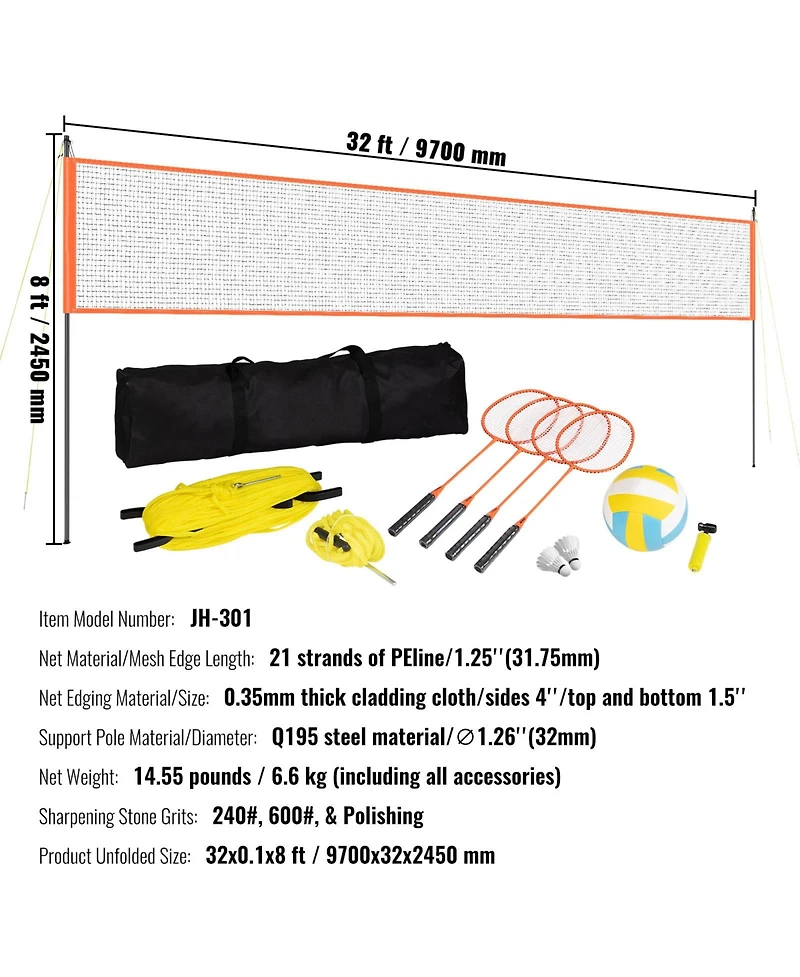 32 ft / 9700 mm

8 ft / 2450 mm

Item Model Number: JH-301

Net Material/Mesh Edge Length: 21 strands of PEline/1.25''(31.75mm)

Net Edging Material/Size: 0.35mm thick cladding cloth/sides 4''/top and bottom 1.5''

Support Pole Material/Diameter: Q195 steel material/∅1.26''(32mm)

Net Weight: 14.55 pounds / 6.6 kg (including all accessories)

Sharpening Stone Grits: 240#, 600#, & Polishing

Product Unfolded Size: 32x0.1x8 ft / 9700x32x2450 mm